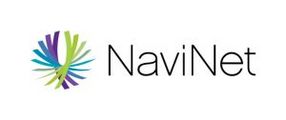 NaviNet